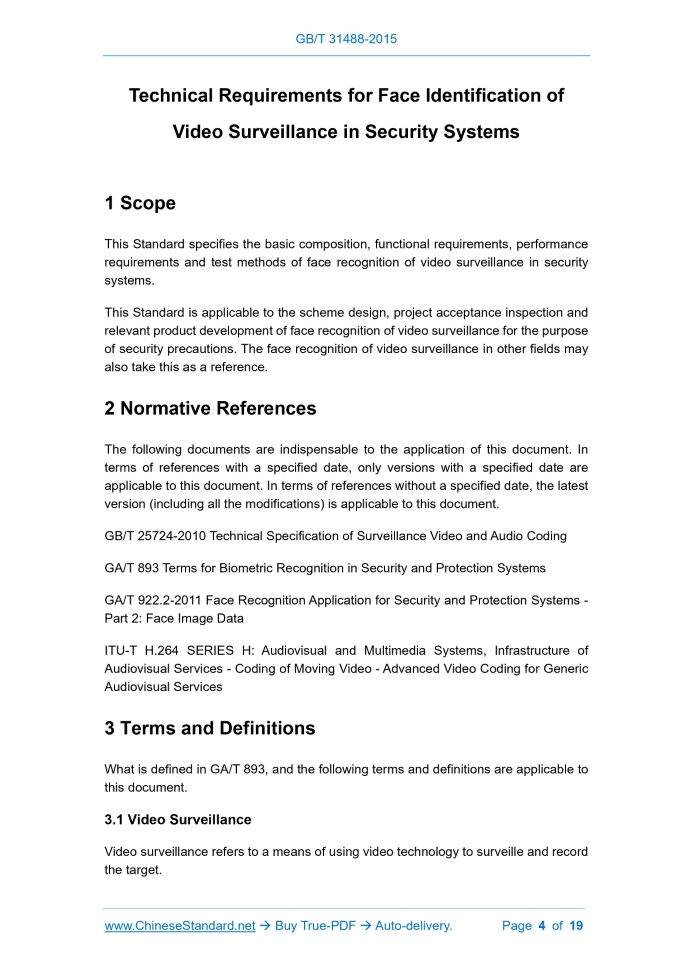 GB/T 31488-2015

Technical Requirements for Face Identification of Video Surveillance in Security Systems

1 Scope

This Standard specifies the basic composition, functional requirements, performance requirements and test methods of face recognition of video surveillance in security systems.

This Standard is applicable to the scheme design, project acceptance inspection and relevant product development of face recognition of video surveillance for the purpose of security precautions. The face recognition of video surveillance in other fields may also take this as a reference.

2 Normative References

The following documents are indispensable to the application of this document. In terms of references with a specified date, only versions with a specified date are applicable to this document. In terms of references without a specified date, the latest version (including all the modifications) is applicable to this document.

GB/T 25724-2010 Technical Specification of Surveillance Video and Audio Coding

GA/T 893 Terms for Biometric Recognition in Security and Protection Systems

GA/T 922.2-2011 Face Recognition Application for Security and Protection Systems - Part 2: Face Image Data

ITU-T H.264 SERIES H: Audiovisual and Multimedia Systems, Infrastructure of Audiovisual Services - Coding of Moving Video - Advanced Video Coding for Generic Audiovisual Services

3 Terms and Definitions

What is defined in GA/T 893, and the following terms and definitions are applicable to this document.

3.1 Video Surveillance

Video surveillance refers to a means of using video technology to surveille and record the target.

www.ChineseStandard.net → Buy True-PDF → Auto-delivery. Page 4 of 19